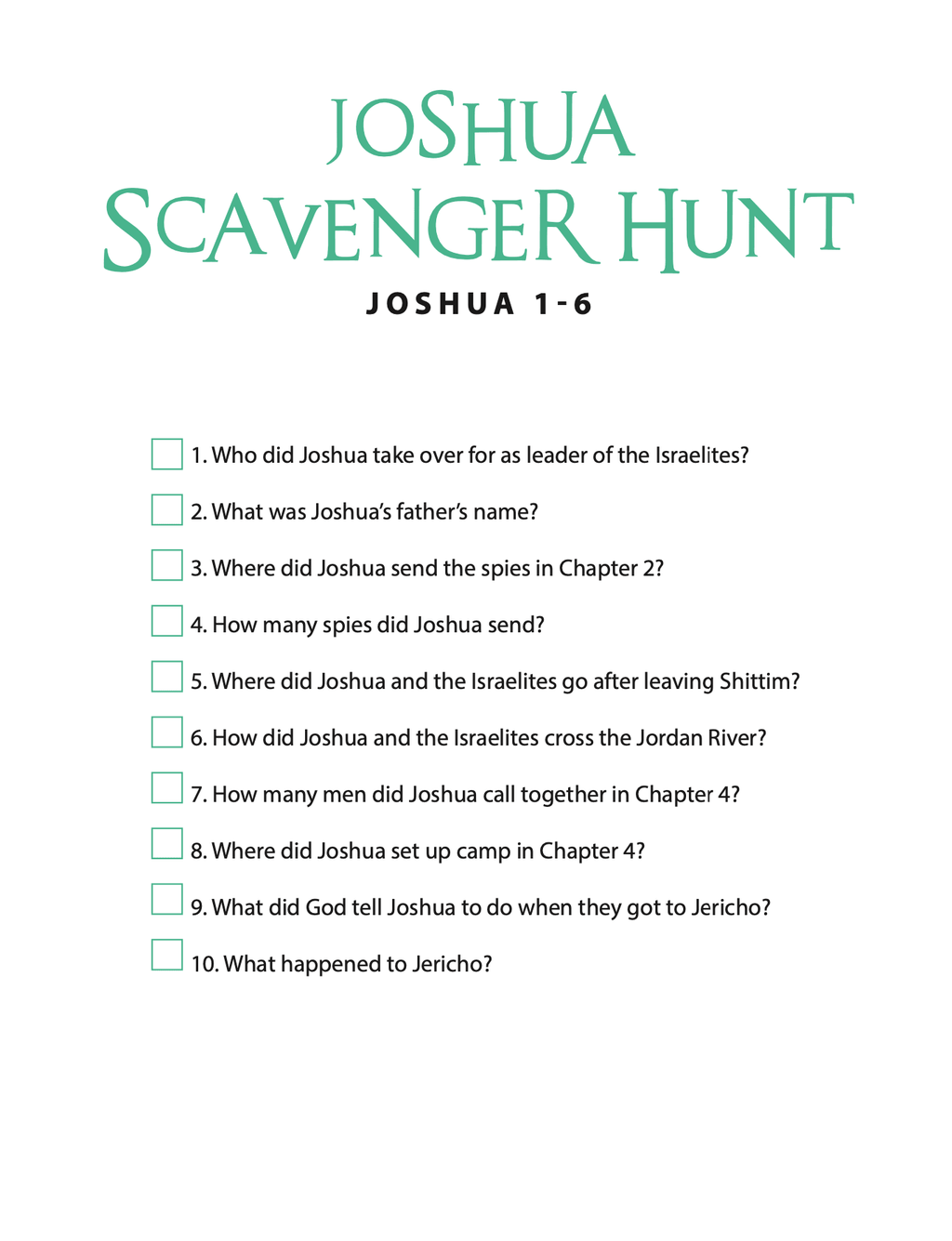 JOSHUA
SCAVENGER HUNT

JOSHUA 1-6

☐ 1. Who did Joshua take over for as leader of the Israelites?

☐ 2. What was Joshua's father's name?

☐ 3. Where did Joshua send the spies in Chapter 2?

☐ 4. How many spies did Joshua send?

☐ 5. Where did Joshua and the Israelites go after leaving Shittim?

☐ 6. How did Joshua and the Israelites cross the Jordan River?

☐ 7. How many men did Joshua call together in Chapter 4?

☐ 8. Where did Joshua set up camp in Chapter 4?

☐ 9. What did God tell Joshua to do when they got to Jericho?

☐ 10. What happened to Jericho?